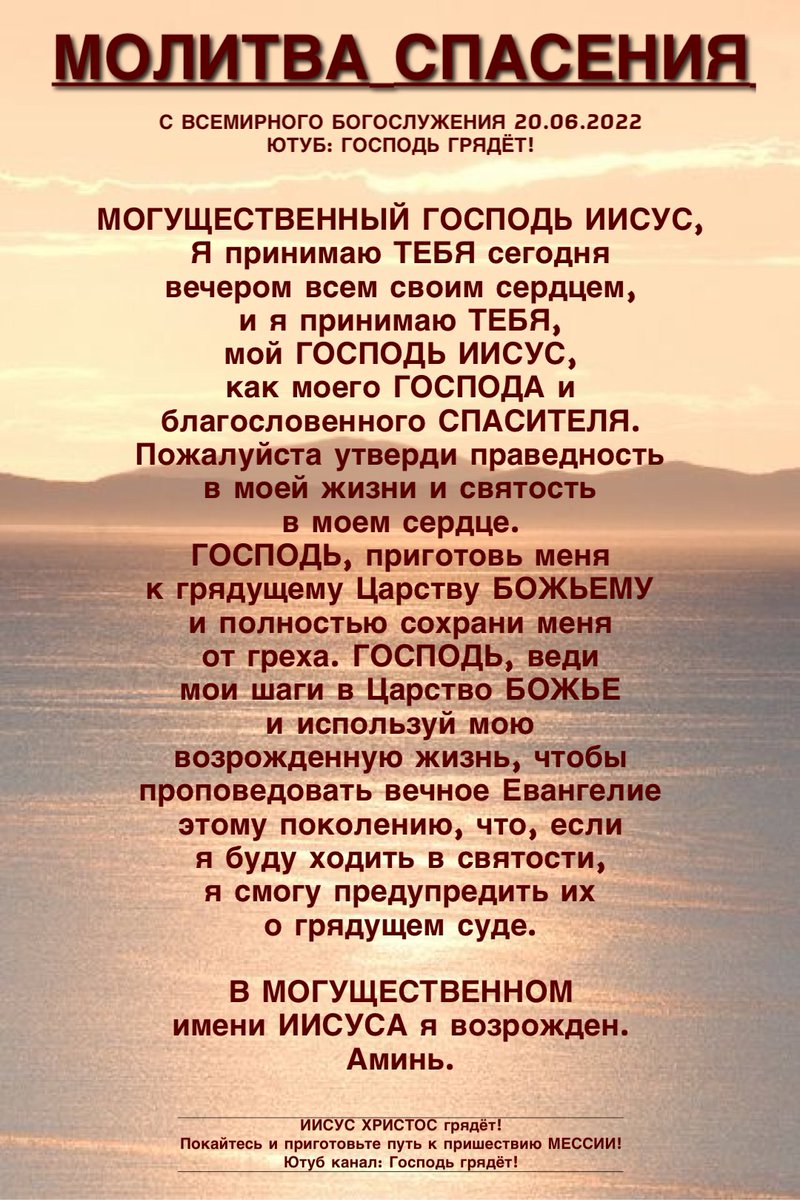 МОЛИТВА_СПАСЕНИЯ

С ВСЕМИРНОГО БОГОСЛУЖЕНИЯ 20.06.2022
ЮТУБ: ГОСПОДЬ ГРЯДЁТ!

МОГУЩЕСТВЕННЫЙ ГОСПОДЬ ИИСУС, Я принимаю ТЕБЯ сегодня вечером всем своим сердцем, и я принимаю ТЕБЯ, мой ГОСПОДЬ ИИСУС, как моего ГОСПОДА и благословенного СПАСИТЕЛЯ. Пожалуйста утверди праведность в моей жизни и святость в моем сердце. ГОСПОДЬ, приготовь меня к грядущему Царству БОЖЬЕМУ и полностью сохрани меня от греха. ГОСПОДЬ, веди мои шаги в Царство БОЖЬЕ и используй мою возрожденную жизнь, чтобы проповедовать вечное Евангелие этому поколению, что, если я буду ходить в святости, я смогу предупредить их о грядущем суде.

В МОГУЩЕСТВЕННОМ имени ИИСУСА я возрожден. Аминь.

ИИСУС ХРИСТОС грядёт!
Покайтесь и приготовьте путь к пришествию МЕССИИ!
Ютуб канал: Господь грядёт!